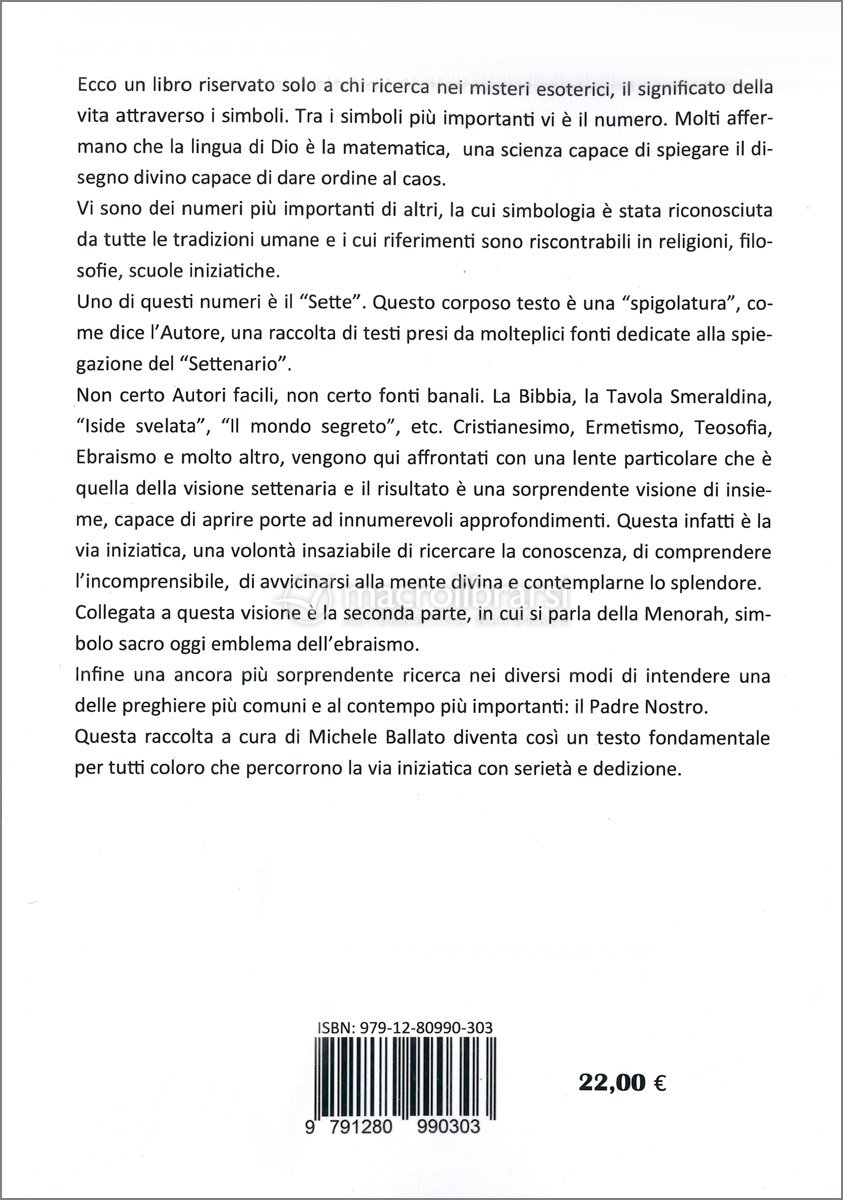 Ecco un libro riservato solo a chi ricerca nei misteri esoterici, il significato della vita attraverso i simboli. Tra i simboli più importanti vi è il numero. Molti affermano che la lingua di Dio è la matematica, una scienza capace di spiegare il disegno divino capace di dare ordine al caos.

Vi sono dei numeri più importanti di altri, la cui simbologia è stata riconosciuta da tutte le tradizioni umane e i cui riferimenti sono riscontrabili in religioni, filosofie, scuole iniziatiche.

Uno di questi numeri è il "Sette". Questo corposo testo è una "spigolatura", come dice l'Autore, una raccolta di testi presi da molteplici fonti dedicate alla spiegazione del "Settenario".

Non certo Autori facili, non certo fonti banali. La Bibbia, la Tavola Smeraldina, "Iside svelata", "Il mondo segreto", etc. Cristianesimo, Ermetismo, Teosofia, Ebraismo e molto altro, vengono qui affrontati con una lente particolare che è quella della visione settenaria e il risultato è una sorprendente visione di insieme, capace di aprire porte ad innumerevoli approfondimenti. Questa infatti è la via iniziatica, una volontà insaziabile di ricercare la conoscenza, di comprendere l'incomprensibile, di avvicinarsi alla mente divina e contemplarne lo splendore.

Collegata a questa visione è la seconda parte, in cui si parla della Menorah, simbolo sacro oggi emblema dell'ebraismo.

Infine una ancora più sorprendente ricerca nei diversi modi di intendere una delle preghiere più comuni e al contempo più importanti: il Padre Nostro.

Questa raccolta a cura di Michele Ballato diventa così un testo fondamentale per tutti coloro che percorrono la via iniziatica con serietà e dedizione.

macrolibrarsi

ISBN: 979-12-80990-303

9 791280 990303

22,00 €